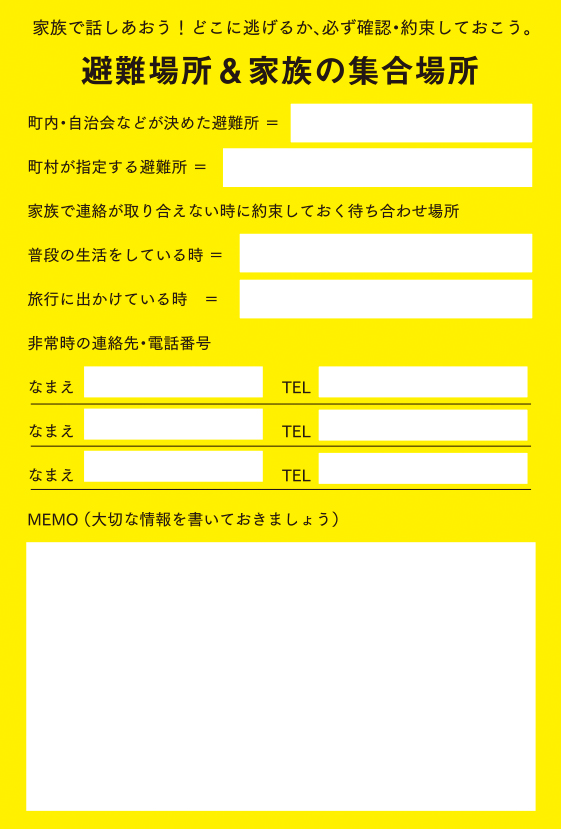 家族で話しあおう！どこに逃げるか、必ず確認・約束しておこう。

避難場所＆家族の集合場所

町内・自治会などが決めた避難所 ＝

町村が指定する避難所 ＝

家族で連絡が取り合えない時に約束しておく待ち合わせ場所

普段の生活をしている時 ＝

旅行に出かけている時 ＝

非常時の連絡先・電話番号

なまえ TEL

なまえ TEL

なまえ TEL

MEMO（大切な情報を書いておきましょう）